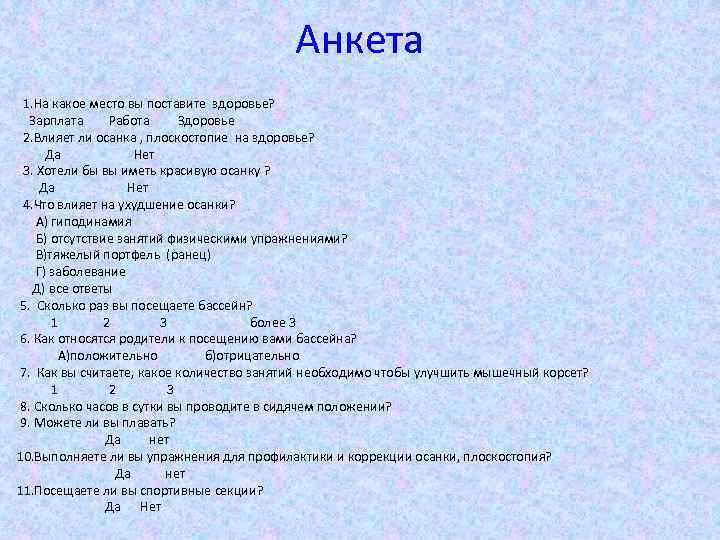 Анкета

1.На какое место вы поставите здоровье?
Зарплата Работа Здоровье
2.Влияет ли осанка , плоскостопие на здоровье?
Да Нет
3. Хотели бы вы иметь красивую осанку ?
Да Нет
4.Что влияет на ухудшение осанки?
А) гиподинамия
Б) отсутствие занятий физическими упражнениями?
В)тяжелый портфель (ранец)
Г) заболевание
Д) все ответы
5. Сколько раз вы посещаете бассейн?
1 2 3 более 3
6. Как относятся родители к посещению вами бассейна?
А)положительно б)отрицательно
7. Как вы считаете, какое количество занятий необходимо чтобы улучшить мышечный корсет?
1 2 3
8. Сколько часов в сутки вы проводите в сидячем положении?
9. Можете ли вы плавать?
Да нет
10.Выполняете ли вы упражнения для профилактики и коррекции осанки, плоскостопия?
Да нет
11.Посещаете ли вы спортивные секции?
Да Нет